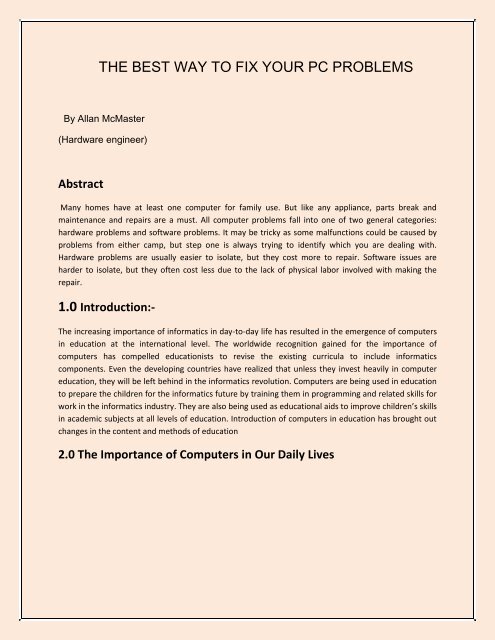 THE BEST WAY TO FIX YOUR PC PROBLEMS

By Allan McMaster

(Hardware engineer)

Abstract

Many homes have at least one computer for family use. But like any appliance, parts break and maintenance and repairs are a must. All computer problems fall into one of two general categories: hardware problems and software problems. It may be tricky as some malfunctions could be caused by problems from either camp, but step one is always trying to identify which you are dealing with. Hardware problems are usually easier to isolate, but they cost more to repair. Software issues are harder to isolate, but they often cost less due to the lack of physical labor involved with making the repair.

1.0 Introduction:-

The increasing importance of informatics in day-to-day life has resulted in the emergence of computers in education at the international level. The worldwide recognition gained for the importance of computers has compelled educationists to revise the existing curricula to include informatics components. Even the developing countries have realized that unless they invest heavily in computer education, they will be left behind in the informatics revolution. Computers are being used in education to prepare the children for the informatics future by training them in programming and related skills for work in the informatics industry. They are also being used as educational aids to improve children's skills in academic subjects at all levels of education. Introduction of computers in education has brought out changes in the content and methods of education

2.0 The Importance of Computers in Our Daily Lives